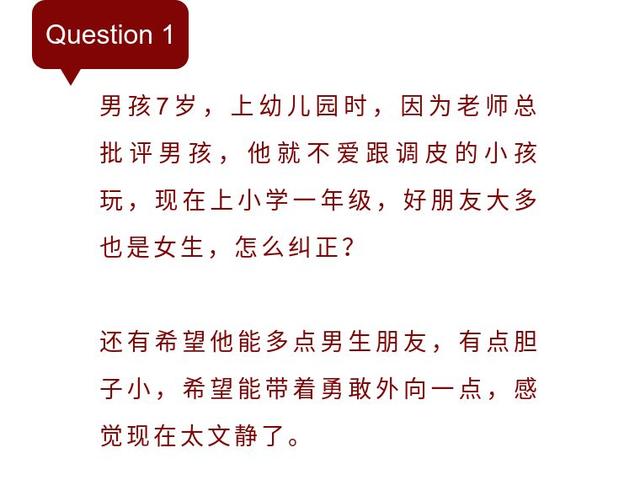 Question 1

男孩7岁，上幼儿园时，因为老师总批评男孩，他就不爱跟调皮的小孩玩，现在上小学一年级，好朋友大多也是女生，怎么纠正？

还有希望他能多点男生朋友，有点胆子小，希望能带着勇敢外向一点，感觉现在太文静了。